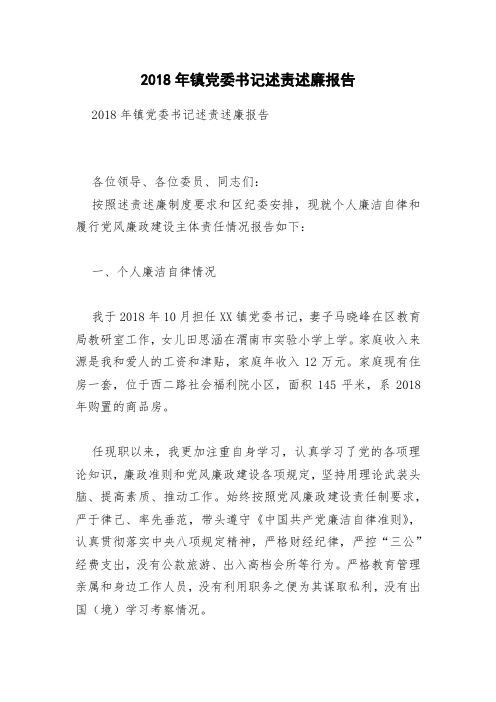 2018 年镇党委书记述责述廉报告

2018 年镇党委书记述责述廉报告

各位领导、各位委员、同志们：

按照述责述廉制度要求和区纪委安排，现就个人廉洁自律和履行党风廉政建设主体责任情况报告如下：

一、个人廉洁自律情况

我于 2018 年 10 月担任 XX 镇党委书记，妻子马晓峰在区教育局教研室工作，女儿田思涵在渭南市实验小学上学。家庭收入来源是我和爱人的工资和津贴，家庭年收入 12 万元。家庭现有住房一套，位于西二路社会福利院小区，面积 145 平米，系 2018 年购置的商品房。

任现职以来，我更加注重自身学习，认真学习了党的各项理论知识，廉政准则和党风廉政建设各项规定，坚持用理论武装头脑、提高素质、推动工作。始终按照党风廉政建设责任制要求，严于律己、率先垂范，带头遵守《中国共产党廉洁自律准则》，认真贯彻落实中央八项规定精神，严格财经纪律，严控“三公”经费支出，没有公款旅游、出入高档会所等行为。严格教育管理亲属和身边工作人员，没有利用职务之便为其谋取私利，没有出国（境）学习考察情况。